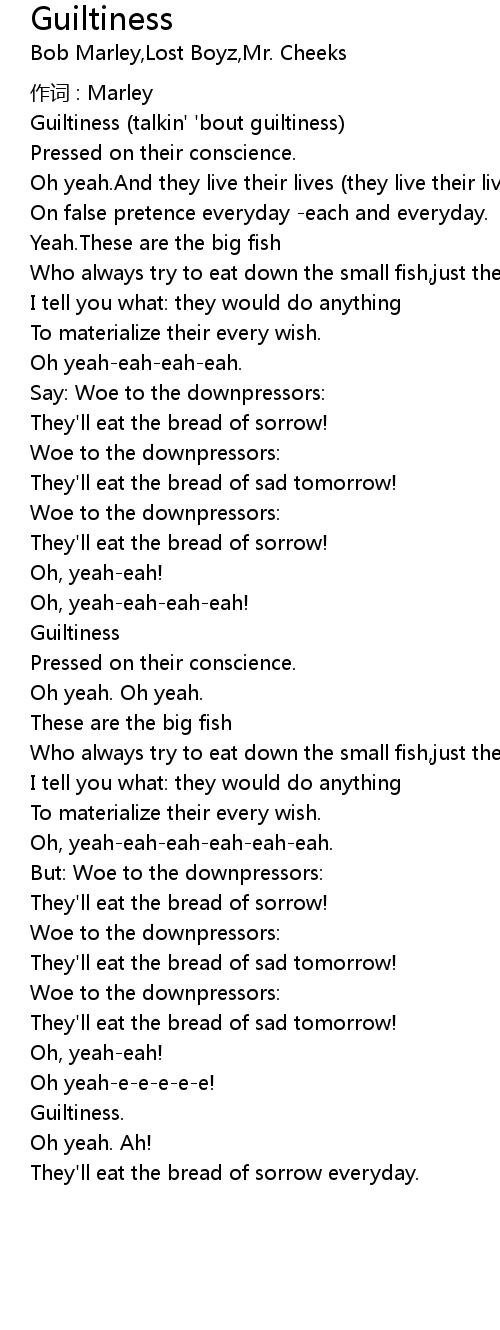 Guiltiness
Bob Marley,Lost Boyz,Mr. Cheeks

作词 : Marley
Guiltiness (talkin' 'bout guiltiness)
Pressed on their conscience.
Oh yeah.And they live their lives (they live their liv
On false pretence everyday -each and everyday.
Yeah.These are the big fish
Who always try to eat down the small fish,just the
I tell you what: they would do anything
To materialize their every wish.
Oh yeah-eah-eah-eah.
Say: Woe to the downpressors:
They'll eat the bread of sorrow!
Woe to the downpressors:
They'll eat the bread of sad tomorrow!
Woe to the downpressors:
They'll eat the bread of sorrow!
Oh, yeah-eah!
Oh, yeah-eah-eah-eah!
Guiltiness
Pressed on their conscience.
Oh yeah. Oh yeah.
These are the big fish
Who always try to eat down the small fish,just the
I tell you what: they would do anything
To materialize their every wish.
Oh, yeah-eah-eah-eah-eah-eah.
But: Woe to the downpressors:
They'll eat the bread of sorrow!
Woe to the downpressors:
They'll eat the bread of sad tomorrow!
Woe to the downpressors:
They'll eat the bread of sad tomorrow!
Oh, yeah-eah!
Oh yeah-e-e-e-e-e!
Guiltiness.
Oh yeah. Ah!
They'll eat the bread of sorrow everyday.